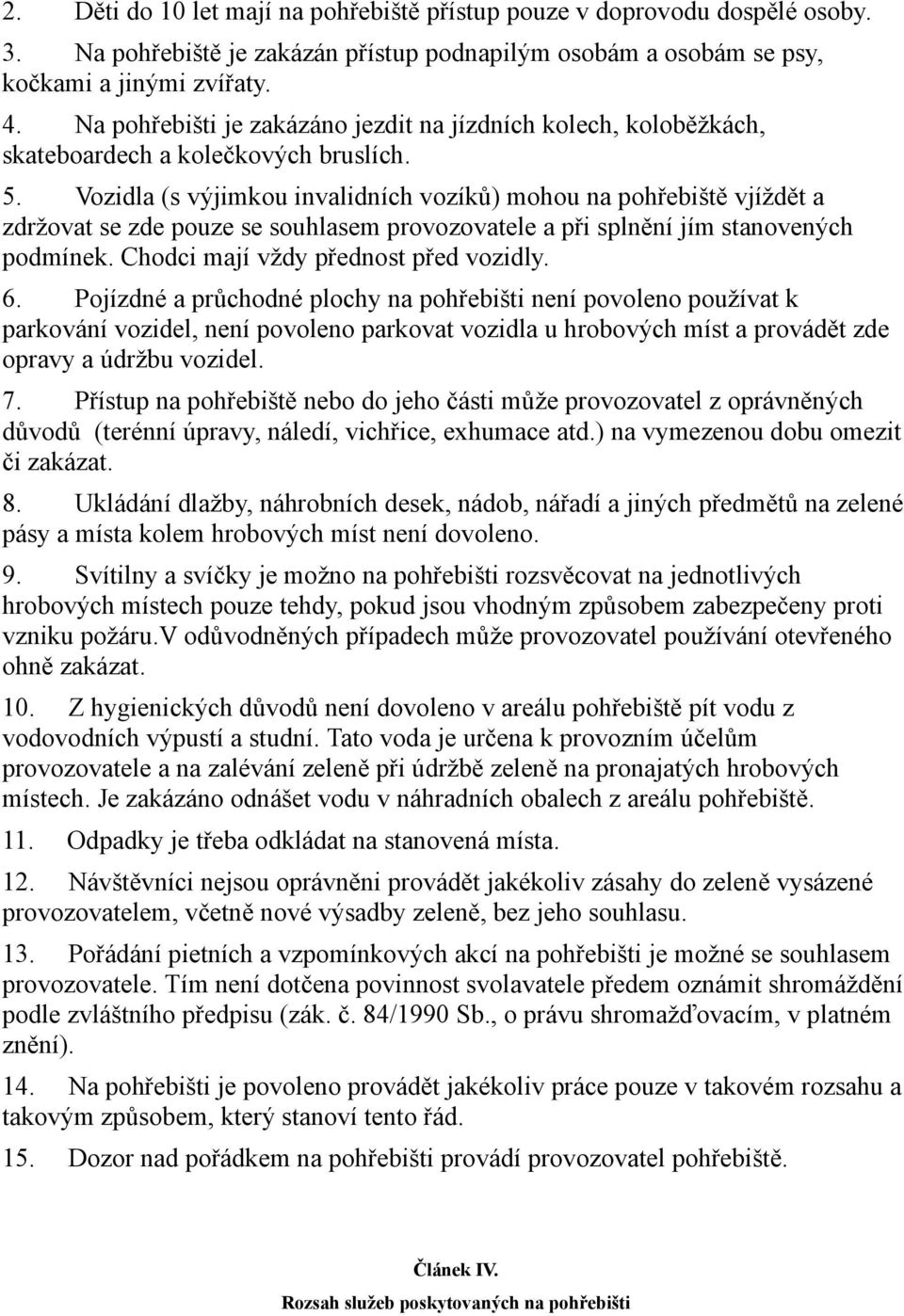 2. Děti do 10 let mají na pohřebiště přístup pouze v doprovodu dospělé osoby.

3. Na pohřebiště je zakázán přístup podnapilým osobám a osobám se psy, kočkami a jinými zvířaty.

4. Na pohřebišti je zakázáno jezdit na jízdních kolech, koloběžkách, skateboardech a kolečkových bruslích.

5. Vozidla (s výjimkou invalidních vozíků) mohou na pohřebiště vjíždět a zdržovat se zde pouze se souhlasem provozovatele a při splnění jím stanovených podmínek. Chodci mají vždy přednost před vozidly.

6. Pojízdné a průchodné plochy na pohřebišti není povoleno používat k parkování vozidel, není povoleno parkovat vozidla u hrobových míst a provádět zde opravy a údržbu vozidel.

7. Přístup na pohřebiště nebo do jeho části může provozovatel z oprávněných důvodů (terénní úpravy, náledí, vichřice, exhumace atd.) na vymezenou dobu omezit či zakázat.

8. Ukládání dlažby, náhrobních desek, nádob, nářadí a jiných předmětů na zelené pásy a místa kolem hrobových míst není dovoleno.

9. Svítilny a svíčky je možno na pohřebišti rozsvěcovat na jednotlivých hrobových místech pouze tehdy, pokud jsou vhodným způsobem zabezpečeny proti vzniku požáru.V odůvodněných případech může provozovatel používání otevřeného ohně zakázat.

10. Z hygienických důvodů není dovoleno v areálu pohřebiště pít vodu z vodovodních výpustí a studní. Tato voda je určena k provozním účelům provozovatele a na zalévání zeleně při údržbě zeleně na pronajatých hrobových místech. Je zakázáno odnášet vodu v náhradních obalech z areálu pohřebiště.

11. Odpadky je třeba odkládat na stanovená místa.

12. Návštěvníci nejsou oprávněni provádět jakékoliv zásahy do zeleně vysázené provozovatelem, včetně nové výsadby zeleně, bez jeho souhlasu.

13. Pořádání pietních a vzpomínkových akcí na pohřebišti je možné se souhlasem provozovatele. Tím není dotčena povinnost svolavatele předem oznámit shromáždění podle zvláštního předpisu (zák. č. 84/1990 Sb., o právu shromažďovacím, v platném znění).

14. Na pohřebišti je povoleno provádět jakékoliv práce pouze v takovém rozsahu a takovým způsobem, který stanoví tento řád.

15. Dozor nad pořádkem na pohřebišti provádí provozovatel pohřebiště.

Článek IV.
Rozsah služeb poskytovaných na pohřebišti